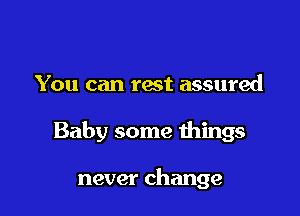 You can rest assured

Baby some things

never change